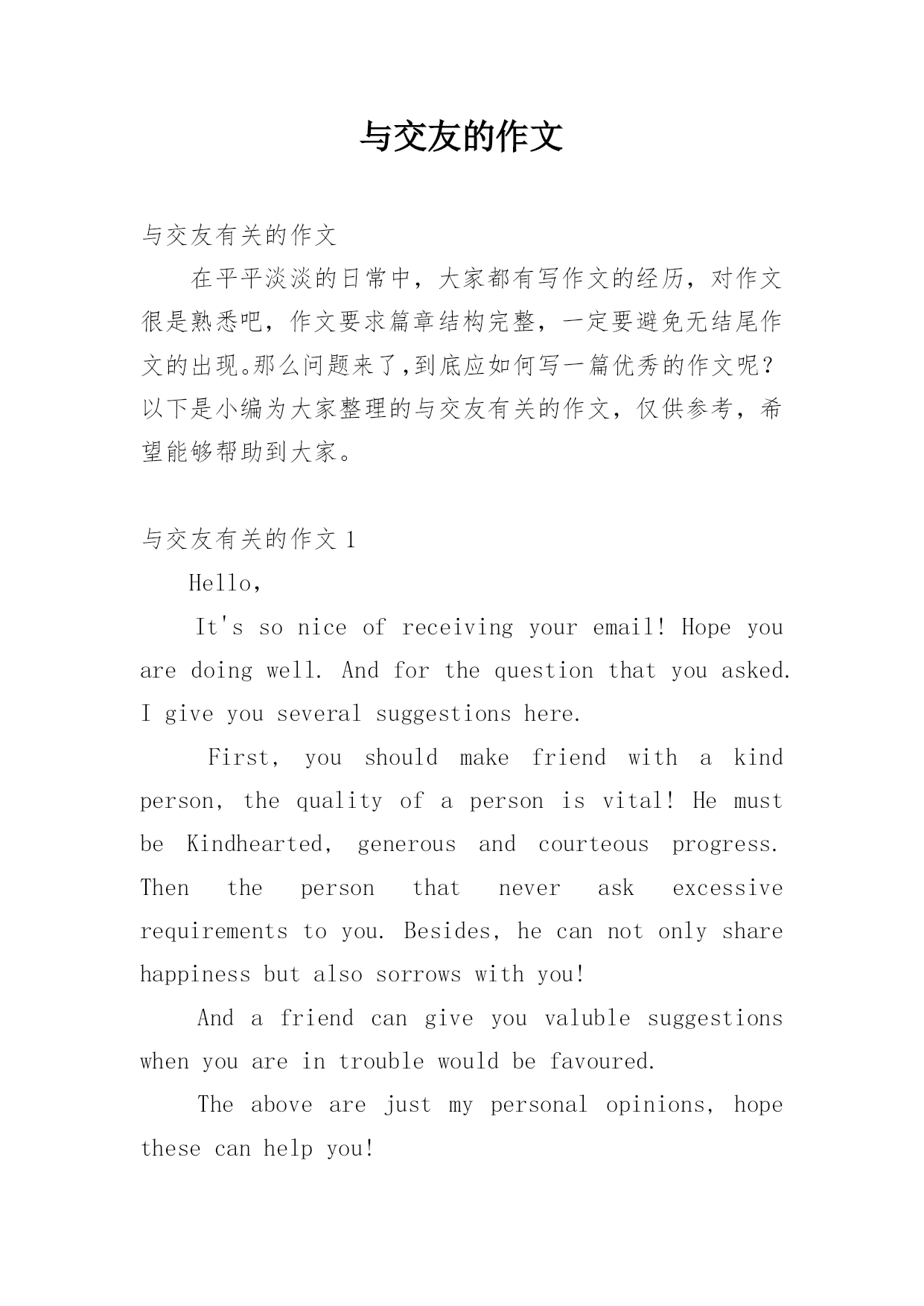 与交友的作文

与交友有关的作文

在平平淡淡的日常中，大家都有写作文的经历，对作文很是熟悉吧，作文要求篇章结构完整，一定要避免无结尾作文的出现。那么问题来了,到底应如何写一篇优秀的作文呢？以下是小编为大家整理的与交友有关的作文，仅供参考，希望能够帮助到大家。

与交友有关的作文 1

Hello,

It's so nice of receiving your email! Hope you are doing well. And for the question that you asked. I give you several suggestions here.

First, you should make friend with a kind person, the quality of a person is vital! He must be Kindhearted, generous and courteous progress. Then the person that never ask excessive requirements to you. Besides, he can not only share happiness but also sorrows with you!

And a friend can give you valuble suggestions when you are in trouble would be favoured.

The above are just my personal opinions, hope these can help you!